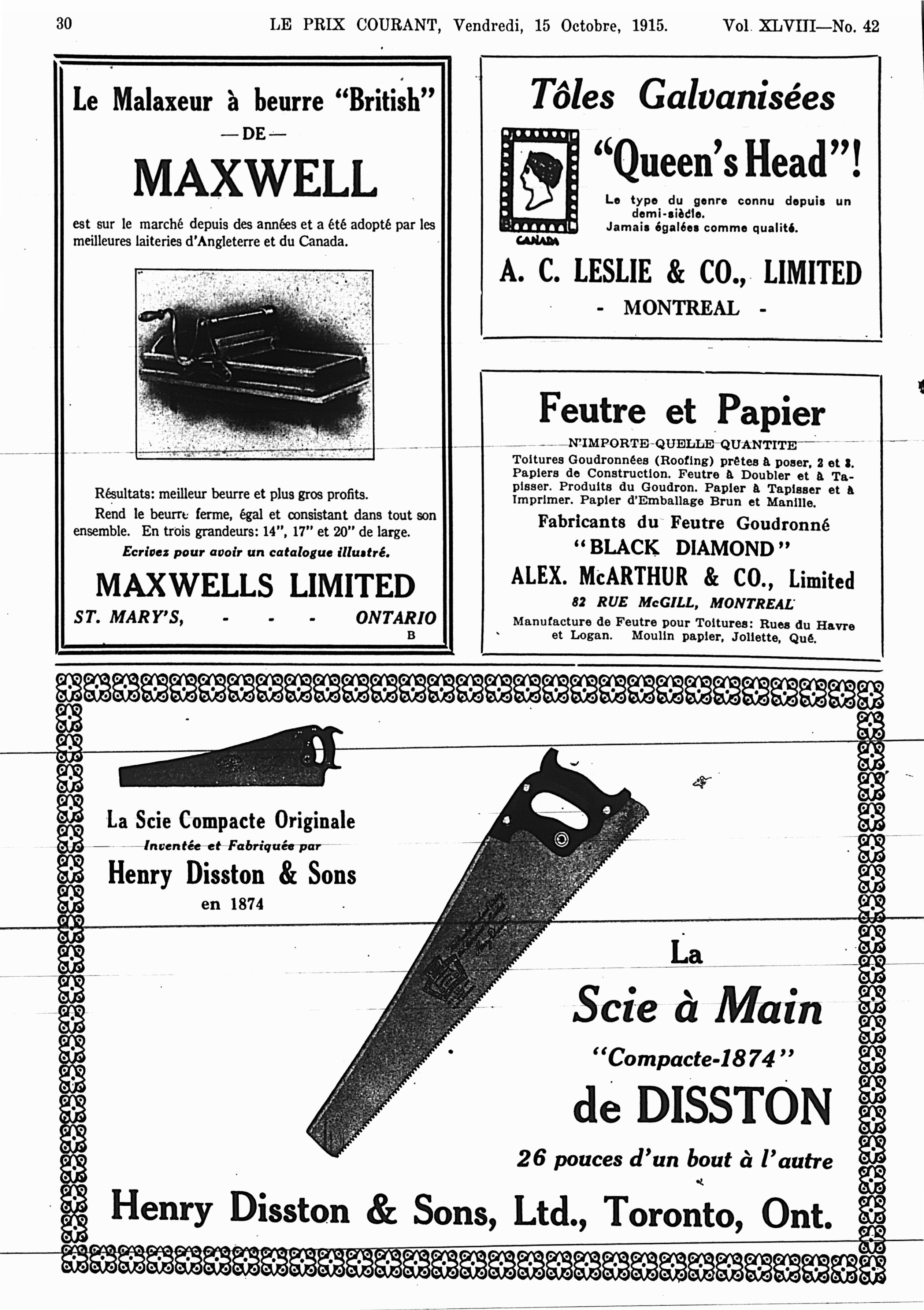 30 LE PRIX COURANT, Vendredi, 15 Octobre, 1915. Vol. XLVIII—No. 42

Le Malaxeur à beurre "British"

—DE—

MAXWELL

est sur le marché depuis des années et a été adopté par les meilleures laiteries d'Angleterre et du Canada.

Résultats: meilleur beurre et plus gros profits.

Rend le beurre ferme, égal et consistant dans tout son ensemble. En trois grandeurs: 14", 17" et 20" de large.

Ecrivez pour avoir un catalogue illustré.

MAXWELLS LIMITED

ST. MARY'S, - - - ONTARIO

B

Tôles Galvanisées

CANADA

"Queen's Head"!

Le type du genre connu depuis un demi-siècle. Jamais égalées comme qualité.

A. C. LESLIE & CO., LIMITED

- MONTREAL -

Feutre et Papier

N'IMPORTE QUELLE QUANTITE

Toitures Goudronnées (Roofing) prêtes à poser, 2 et 3. Papiers de Construction. Feutre à Doubler et à Tapisser. Produits du Goudron. Papier à Tapisser et à Imprimer. Papier d'Emballage Brun et Manille.

Fabricants du Feutre Goudronné

"BLACK DIAMOND"

ALEX. McARTHUR & CO., Limited

82 RUE McGILL, MONTREAL

Manufacture de Feutre pour Toitures: Rues du Havre et Logan. Moulin papier, Joliette, Qué.

La Scie Compacte Originale

Inventée et Fabriquée par

Henry Disston & Sons

en 1874

La

Scie à Main

"Compacte-1874"

de DISSTON

26 pouces d'un bout à l'autre

Henry Disston & Sons, Ltd., Toronto, Ont.